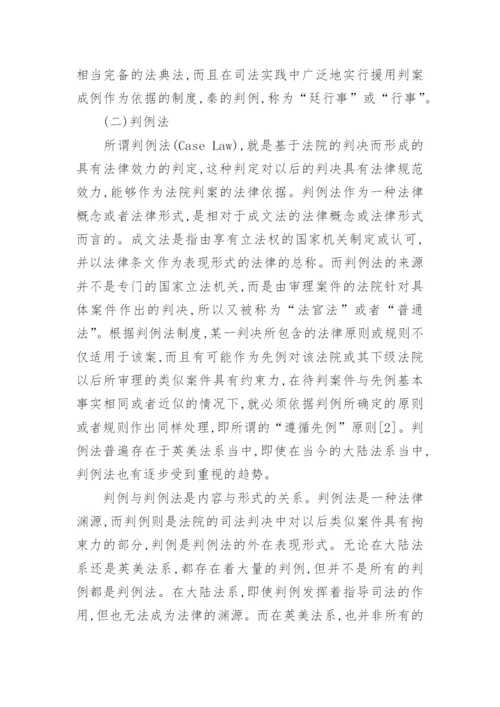 相当完备的法典法，而且在司法实践中广泛地实行援用判案成例作为依据的制度，秦的判例，称为“廷行事”或“行事”。

(二)判例法

所谓判例法(Case Law)，就是基于法院的判决而形成的具有法律效力的判定，这种判定对以后的判决具有法律规范效力，能够作为法院判案的法律依据。判例法作为一种法律概念或者法律形式，是相对于成文法的法律概念或法律形式而言的。成文法是指由享有立法权的国家机关制定或认可，并以法律条文作为表现形式的法律的总称。而判例法的来源并不是专门的国家立法机关，而是由审理案件的法院针对具体案件作出的判决，所以又被称为“法官法”或者“普通法”。根据判例法制度，某一判决所包含的法律原则或规则不仅适用于该案，而且有可能作为先例对该法院或其下级法院以后所审理的类似案件具有约束力，在待判案件与先例基本事实相同或者近似的情况下，就必须依据判例所确定的原则或者规则作出同样处理，即所谓的“遵循先例”原则[2]。判例法普遍存在于英美法系当中，即使在当今的大陆法系当中，判例法也有逐步受到重视的趋势。

判例与判例法是内容与形式的关系。判例法是一种法律渊源，而判例则是法院的司法判决中对以后类似案件具有拘束力的部分，判例是判例法的外在表现形式。无论在大陆法系还是英美法系，都存在着大量的判例，但并不是所有的判例都是判例法。在大陆法系，即使判例发挥着指导司法的作用，但也无法成为法律的渊源。而在英美法系，也并非所有的